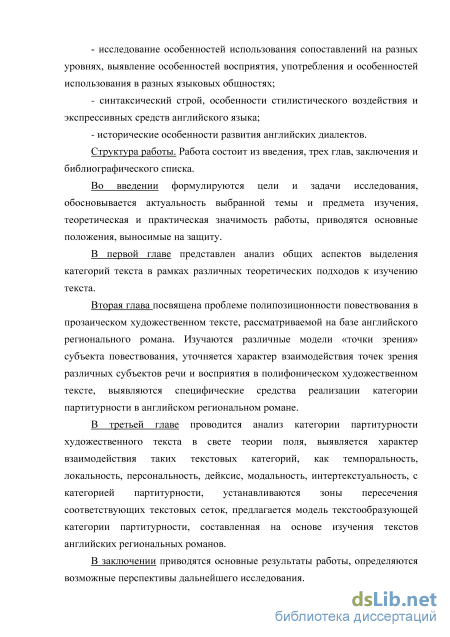 - исследование особенностей использования сопоставлений на разных уровнях, выявление особенностей восприятия, употребления и особенностей использования в разных языковых общностях;

- синтаксический строй, особенности стилистического воздействия и экспрессивных средств английского языка;

- исторические особенности развития английских диалектов.

Структура работы. Работа состоит из введения, трех глав, заключения и библиографического списка.

Во введении формулируются цели и задачи исследования, обосновывается актуальность выбранной темы и предмета изучения, теоретическая и практическая значимость работы, приводятся основные положения, выносимые на защиту.

В первой главе представлен анализ общих аспектов выделения категорий текста в рамках различных теоретических подходов к изучению текста.

Вторая глава посвящена проблеме полипозиционности повествования в прозаическом художественном тексте, рассматриваемой на базе английского регионального романа. Изучаются различные модели «точки зрения» субъекта повествования, уточняется характер взаимодействия точек зрения различных субъектов речи и восприятия в полифоническом художественном тексте, выявляются специфические средства реализации категории партитурности в английском региональном романе.

В третьей главе проводится анализ категории партитурности художественного текста в свете теории поля, выявляется характер взаимодействия таких текстовых категорий, как темпоральность, локальность, персональность, дейксис, модальность, интертекстуальность, с категорией партитурности, устанавливаются зоны пересечения соответствующих текстовых сеток, предлагается модель текстообразующей категории партитурности, составленная на основе изучения текстов английских региональных романов.

В заключении приводятся основные результаты работы, определяются возможные перспективы дальнейшего исследования.

dsLib.net
библиотека диссертаций